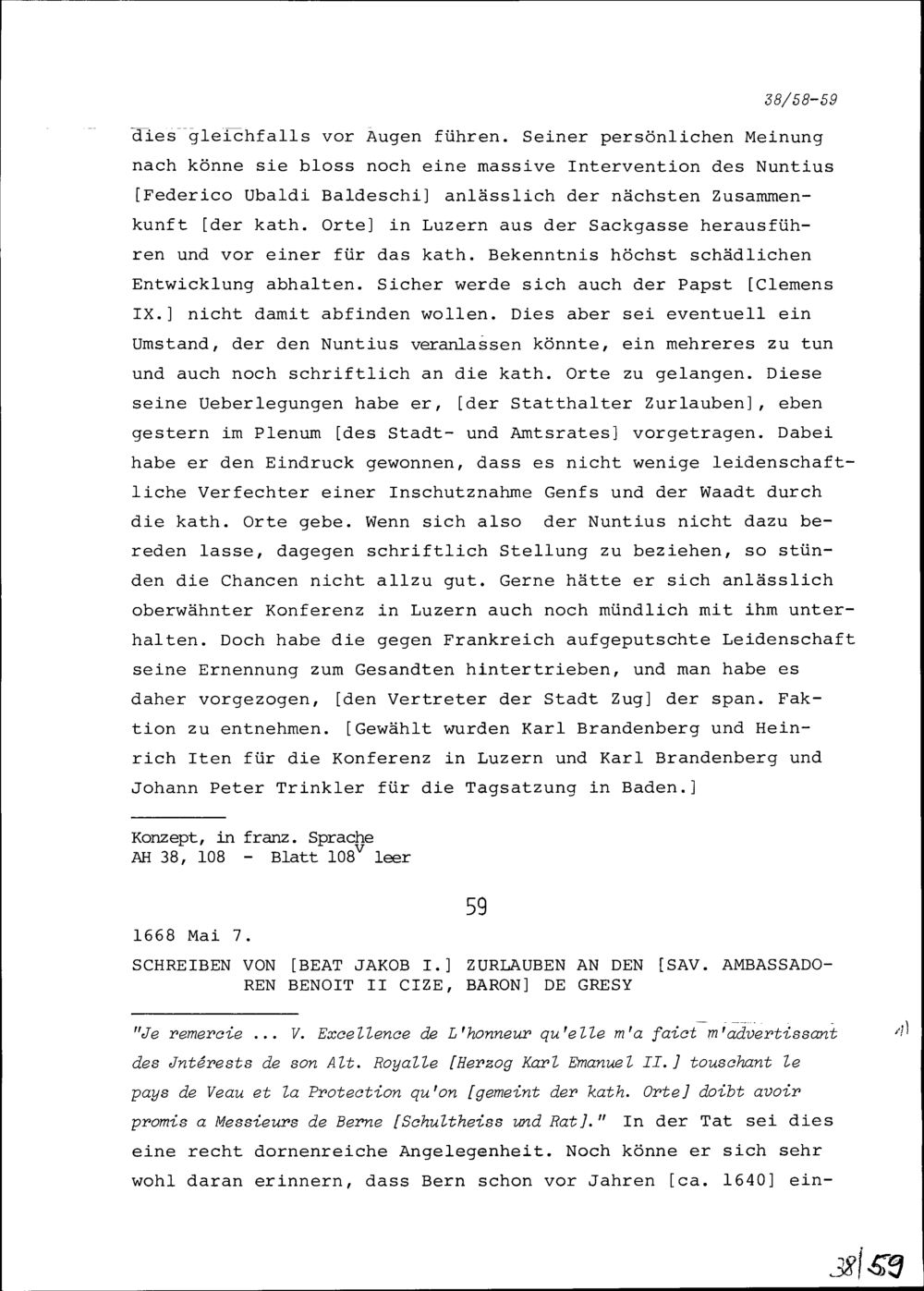 38/58-59

dies gleichfalls vor Augen führen. Seiner persönlichen Meinung nach könne sie bloss noch eine massive Intervention des Nuntius [Federico Ubaldi Baldeschi] anlässlich der nächsten Zusammenkunft [der kath. Orte] in Luzern aus der Sackgasse herausführen und vor einer für das kath. Bekenntnis höchst schädlichen Entwicklung abhalten. Sicher werde sich auch der Papst [Clemens IX.] nicht damit abfinden wollen. Dies aber sei eventuell ein Umstand, der den Nuntius veranlassen könnte, ein mehreres zu tun und auch noch schriftlich an die kath. Orte zu gelangen. Diese seine Ueberlegungen habe er, [der Statthalter Zurlauben], eben gestern im Plenum [des Stadt- und Amtsrates] vorgetragen. Dabei habe er den Eindruck gewonnen, dass es nicht wenige leidenschaftliche Verfechter einer Inschutznahme Genfs und der Waadt durch die kath. Orte gebe. Wenn sich also der Nuntius nicht dazu bereden lasse, dagegen schriftlich Stellung zu beziehen, so stünden die Chancen nicht allzu gut. Gerne hätte er sich anlässlich oberwähnter Konferenz in Luzern auch noch mündlich mit ihm unterhalten. Doch habe die gegen Frankreich aufgeputschte Leidenschaft seine Ernennung zum Gesandten hintertrieben, und man habe es daher vorgezogen, [den Vertreter der Stadt Zug] der span. Faktion zu entnehmen. [Gewählt wurden Karl Brandenberg und Heinrich Iten für die Konferenz in Luzern und Karl Brandenberg und Johann Peter Trinkler für die Tagsatzung in Baden.]

Konzept, in franz. Sprache
AH 38, 108 - Blatt $108^{v}$ leer

59

1668 Mai 7.

SCHREIBEN VON [BEAT JAKOB I.] ZURLAUBEN AN DEN [SAV. AMBASSADOREN BENOIT II CIZE, BARON] DE GRESY

"Je remercie ... V. Excellence de L'honneur qu'elle m'a faict m'advertissant des Jntérests de son Alt. Royalle [Herzog Karl Emanuel II.] touschant le pays de Veau et la Protection qu'on [gemeint der kath. Orte] doibt avoir promis a Messieurs de Berne [Schultheiss und Rat]." In der Tat sei dies eine recht dornenreiche Angelegenheit. Noch könne er sich sehr wohl daran erinnern, dass Bern schon vor Jahren [ca. 1640] ein-

38/59